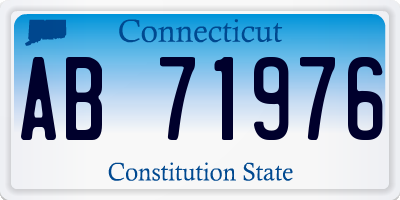 Connecticut
AB 71976
Constitution State